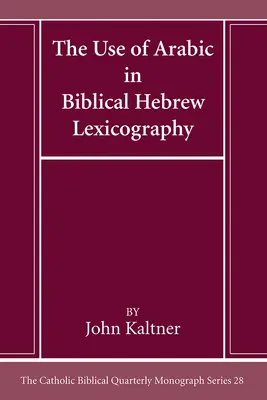 The Use of Arabic in Biblical Hebrew Lexicography

BY
John Kaltner

The Catholic Biblical Quarterly Monograph Series 28